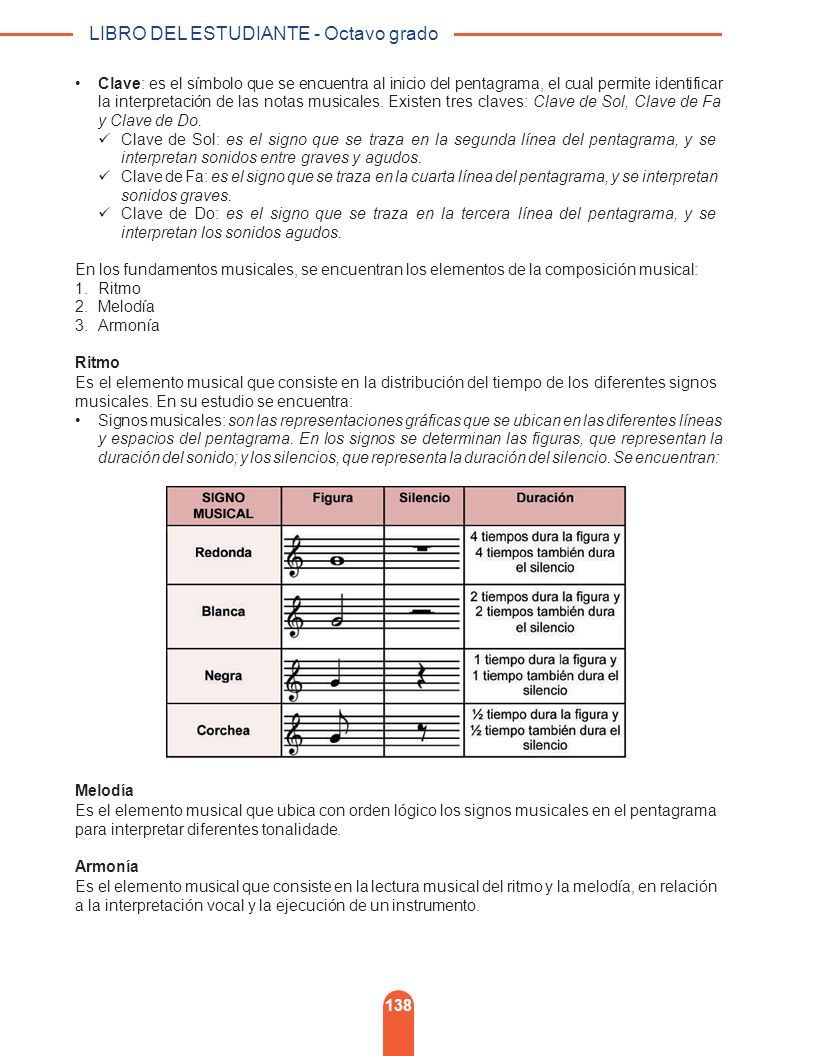 LIBRO DEL ESTUDIANTE - Octavo grado

• Clave: es el símbolo que se encuentra al inicio del pentagrama, el cual permite identificar la interpretación de las notas musicales. Existen tres claves: Clave de Sol, Clave de Fa y Clave de Do.
✓ Clave de Sol: es el signo que se traza en la segunda línea del pentagrama, y se interpretan sonidos entre graves y agudos.
✓ Clave de Fa: es el signo que se traza en la cuarta línea del pentagrama, y se interpretan sonidos graves.
✓ Clave de Do: es el signo que se traza en la tercera línea del pentagrama, y se interpretan los sonidos agudos.

En los fundamentos musicales, se encuentran los elementos de la composición musical:
1. Ritmo
2. Melodía
3. Armonía

Ritmo
Es el elemento musical que consiste en la distribución del tiempo de los diferentes signos musicales. En su estudio se encuentra:
• Signos musicales: son las representaciones gráficas que se ubican en las diferentes líneas y espacios del pentagrama. En los signos se determinan las figuras, que representan la duración del sonido; y los silencios, que representa la duración del silencio. Se encuentran:

| SIGNO MUSICAL | Figura | Silencio | Duración |
|---|---|---|---|
| Redonda | | | 4 tiempos dura la figura y 4 tiempos también dura el silencio |
| Blanca | | | 2 tiempos dura la figura y 2 tiempos también dura el silencio |
| Negra | | | 1 tiempo dura la figura y 1 tiempo también dura el silencio |
| Corchea | | | ½ tiempo dura la figura y ½ tiempo también dura el silencio |

Melodía
Es el elemento musical que ubica con orden lógico los signos musicales en el pentagrama para interpretar diferentes tonalidade.

Armonía
Es el elemento musical que consiste en la lectura musical del ritmo y la melodía, en relación a la interpretación vocal y la ejecución de un instrumento.

138